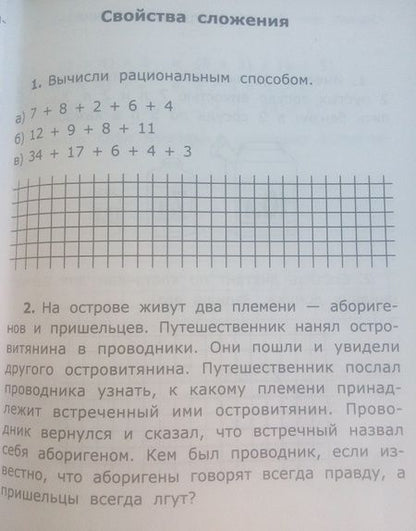 Свойства сложения

1. Вычисли рациональным способом.

а) $7 + 8 + 2 + 6 + 4$
б) $12 + 9 + 8 + 11$
в) $34 + 17 + 6 + 4 + 3$

2. На острове живут два племени — аборигенов и пришельцев. Путешественник нанял островитянина в проводники. Они пошли и увидели другого островитянина. Путешественник послал проводника узнать, к какому племени принадлежит встреченный ими островитянин. Проводник вернулся и сказал, что встречный назвал себя аборигеном. Кем был проводник, если известно, что аборигены говорят всегда правду, а пришельцы всегда лгут?